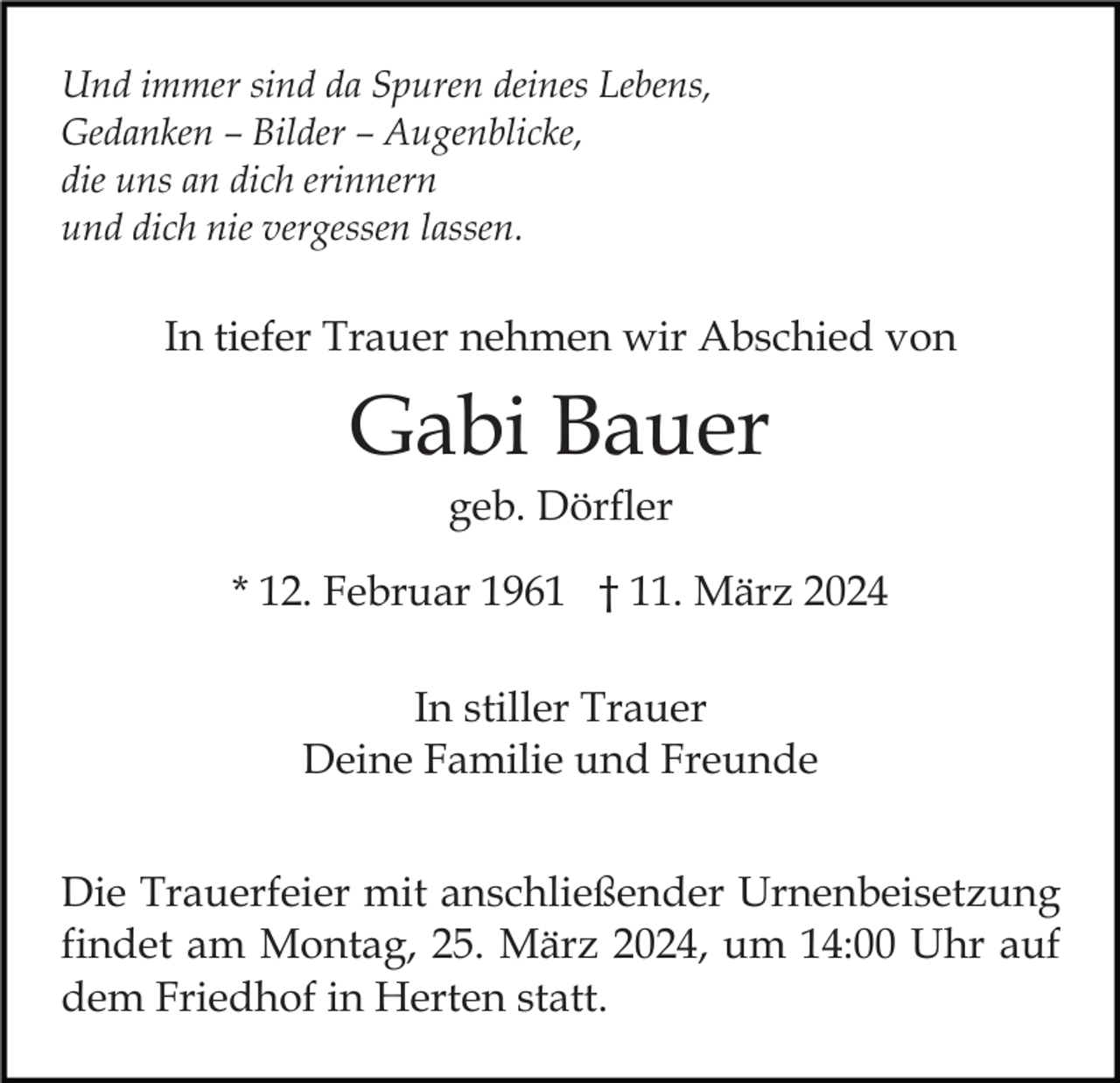 Und immer sind da Spuren deines Lebens,
Gedanken – Bilder – Augenblicke,
die uns an dich erinnern
und dich nie vergessen lassen.

In tiefer Trauer nehmen wir Abschied von

Gabi Bauer

geb. Dörfler

* 12. Februar 1961 † 11. März 2024

In stiller Trauer
Deine Familie und Freunde

Die Trauerfeier mit anschließender Urnenbeisetzung findet am Montag, 25. März 2024, um 14:00 Uhr auf dem Friedhof in Herten statt.